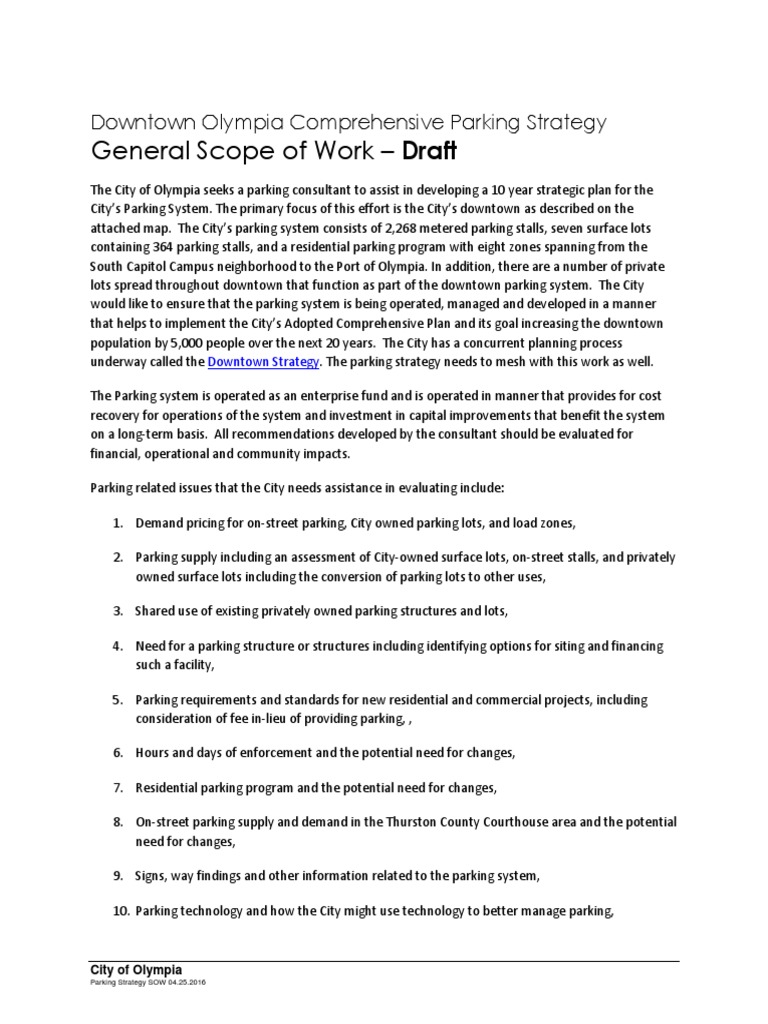 Downtown Olympia Comprehensive Parking Strategy

General Scope of Work – Draft

The City of Olympia seeks a parking consultant to assist in developing a 10 year strategic plan for the City's Parking System. The primary focus of this effort is the City's downtown as described on the attached map. The City's parking system consists of 2,268 metered parking stalls, seven surface lots containing 364 parking stalls, and a residential parking program with eight zones spanning from the South Capitol Campus neighborhood to the Port of Olympia. In addition, there are a number of private lots spread throughout downtown that function as part of the downtown parking system. The City would like to ensure that the parking system is being operated, managed and developed in a manner that helps to implement the City's Adopted Comprehensive Plan and its goal increasing the downtown population by 5,000 people over the next 20 years. The City has a concurrent planning process underway called the Downtown Strategy. The parking strategy needs to mesh with this work as well.

The Parking system is operated as an enterprise fund and is operated in manner that provides for cost recovery for operations of the system and investment in capital improvements that benefit the system on a long-term basis. All recommendations developed by the consultant should be evaluated for financial, operational and community impacts.

Parking related issues that the City needs assistance in evaluating include:

1. Demand pricing for on-street parking, City owned parking lots, and load zones,

2. Parking supply including an assessment of City-owned surface lots, on-street stalls, and privately owned surface lots including the conversion of parking lots to other uses,

3. Shared use of existing privately owned parking structures and lots,

4. Need for a parking structure or structures including identifying options for siting and financing such a facility,

5. Parking requirements and standards for new residential and commercial projects, including consideration of fee in-lieu of providing parking, ,

6. Hours and days of enforcement and the potential need for changes,

7. Residential parking program and the potential need for changes,

8. On-street parking supply and demand in the Thurston County Courthouse area and the potential need for changes,

9. Signs, way findings and other information related to the parking system,

10. Parking technology and how the City might use technology to better manage parking,

City of Olympia
Parking Strategy SOW 04.25.2016